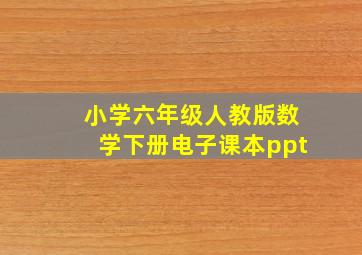 小学六年级人教版数学下册电子课本ppt